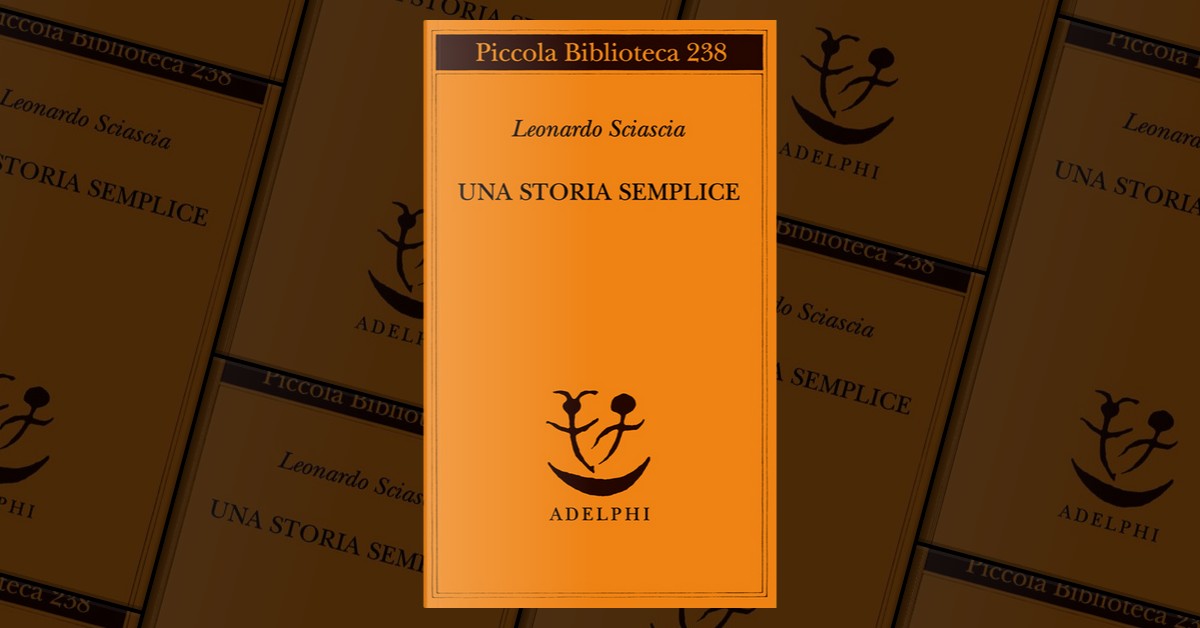 Piccola Biblioteca 238

Leonardo Sciascia

UNA STORIA SEMPLICE

ADELPHI